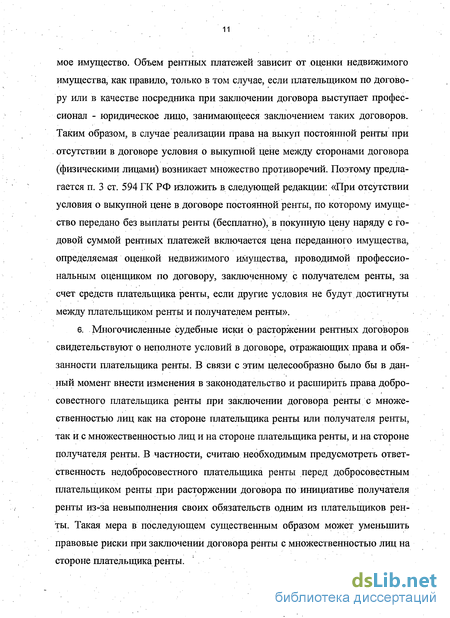 11

мое имущество. Объем рентных платежей зависит от оценки недвижимого имущества, как правило, только в том случае, если плательщиком по договору или в качестве посредника при заключении договора выступает профессионал - юридическое лицо, занимающееся заключением таких договоров. Таким образом, в случае реализации права на выкуп постоянной ренты при отсутствии в договоре условия о выкупной цене между сторонами договора (физическими лицами) возникает множество противоречий. Поэтому предлагается п. 3 ст. 594 ГК РФ изложить в следующей редакции: «При отсутствии условия о выкупной цене в договоре постоянной ренты, по которому имущество передано без выплаты ренты (бесплатно), в покупную цену наряду с годовой суммой рентных платежей включается цена переданного имущества, определяемая оценкой недвижимого имущества, проводимой профессиональным оценщиком по договору, заключенному с получателем ренты, за счет средств плательщика ренты, если другие условия не будут достигнуты между плательщиком ренты и получателем ренты».

6. Многочисленные судебные иски о расторжении рентных договоров свидетельствуют о неполноте условий в договоре, отражающих права и обязанности плательщика ренты. В связи с этим целесообразно было бы в данный момент внести изменения в законодательство и расширить права добросовестного плательщика ренты при заключении договора ренты с множественностью лиц как на стороне плательщика ренты или получателя ренты, так и с множественностью лиц и на стороне плательщика ренты, и на стороне получателя ренты. В частности, считаю необходимым предусмотреть ответственность недобросовестного плательщика ренты перед добросовестным плательщиком ренты при расторжении договора по инициативе получателя ренты из-за невыполнения своих обязательств одним из плательщиков ренты. Такая мера в последующем существенным образом может уменьшить правовые риски при заключении договора ренты с множественностью лиц на стороне плательщика ренты.

dsLib.net
библиотека диссертаций